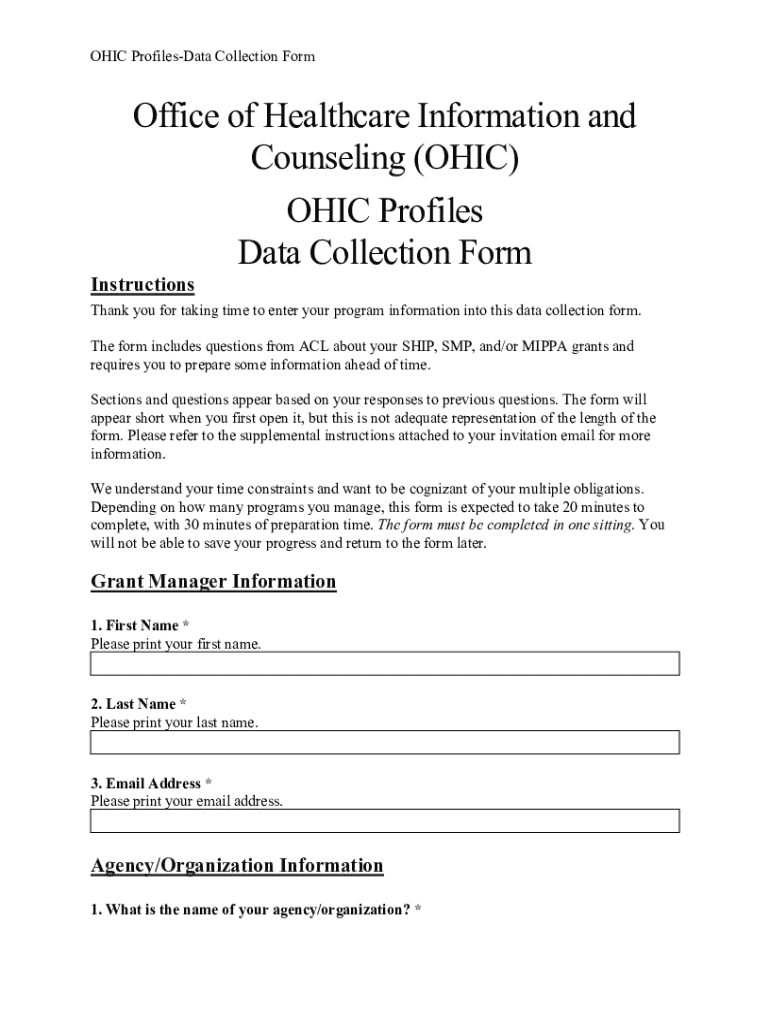 OHIC Profiles-Data Collection Form

Office of Healthcare Information and Counseling (OHIC)

OHIC Profiles
Data Collection Form

Instructions

Thank you for taking time to enter your program information into this data collection form.

The form includes questions from ACL about your SHIP, SMP, and/or MIPPA grants and requires you to prepare some information ahead of time.

Sections and questions appear based on your responses to previous questions. The form will appear short when you first open it, but this is not adequate representation of the length of the form. Please refer to the supplemental instructions attached to your invitation email for more information.

We understand your time constraints and want to be cognizant of your multiple obligations. Depending on how many programs you manage, this form is expected to take 20 minutes to complete, with 30 minutes of preparation time. The form must be completed in one sitting. You will not be able to save your progress and return to the form later.

Grant Manager Information

1. First Name *
Please print your first name.

2. Last Name *
Please print your last name.

3. Email Address *
Please print your email address.

Agency/Organization Information

1. What is the name of your agency/organization? *